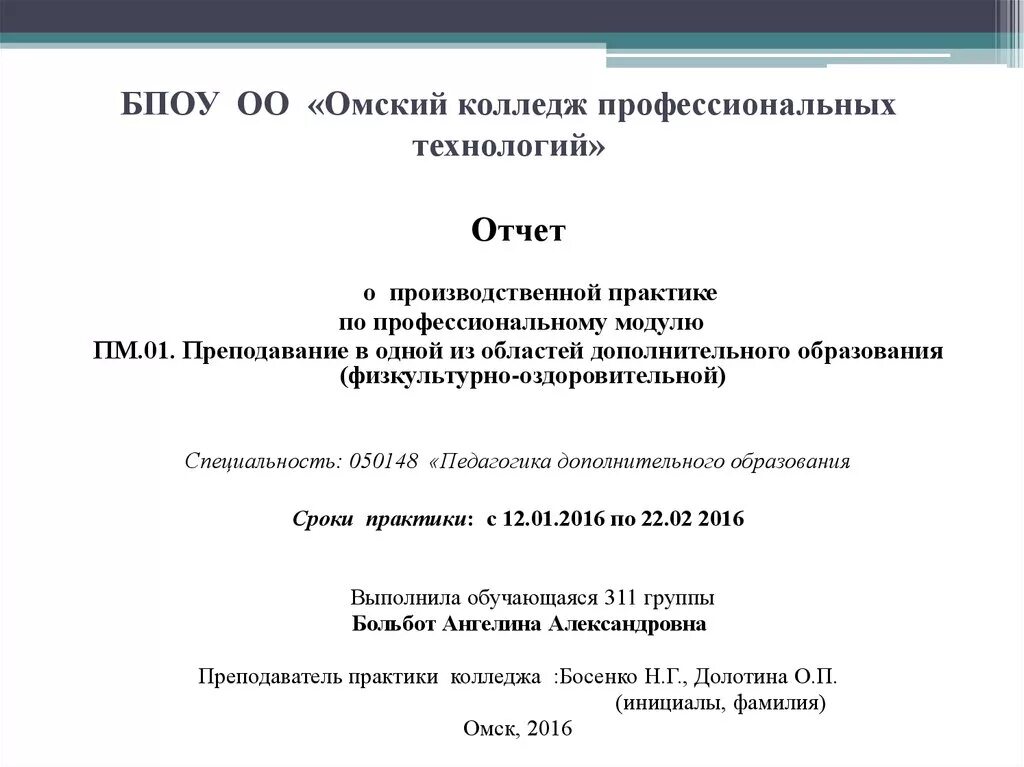 БПОУ ОО «Омский колледж профессиональных технологий»

Отчет

о производственной практике
по профессиональному модулю
ПМ.01. Преподавание в одной из областей дополнительного образования (физкультурно-оздоровительной)

Специальность: 050148 «Педагогика дополнительного образования

Сроки практики: с 12.01.2016 по 22.02 2016

Выполнила обучающаяся 311 группы
Больбот Ангелина Александровна

Преподаватель практики колледжа :Босенко Н.Г., Долотина О.П.
(инициалы, фамилия)

Омск, 2016